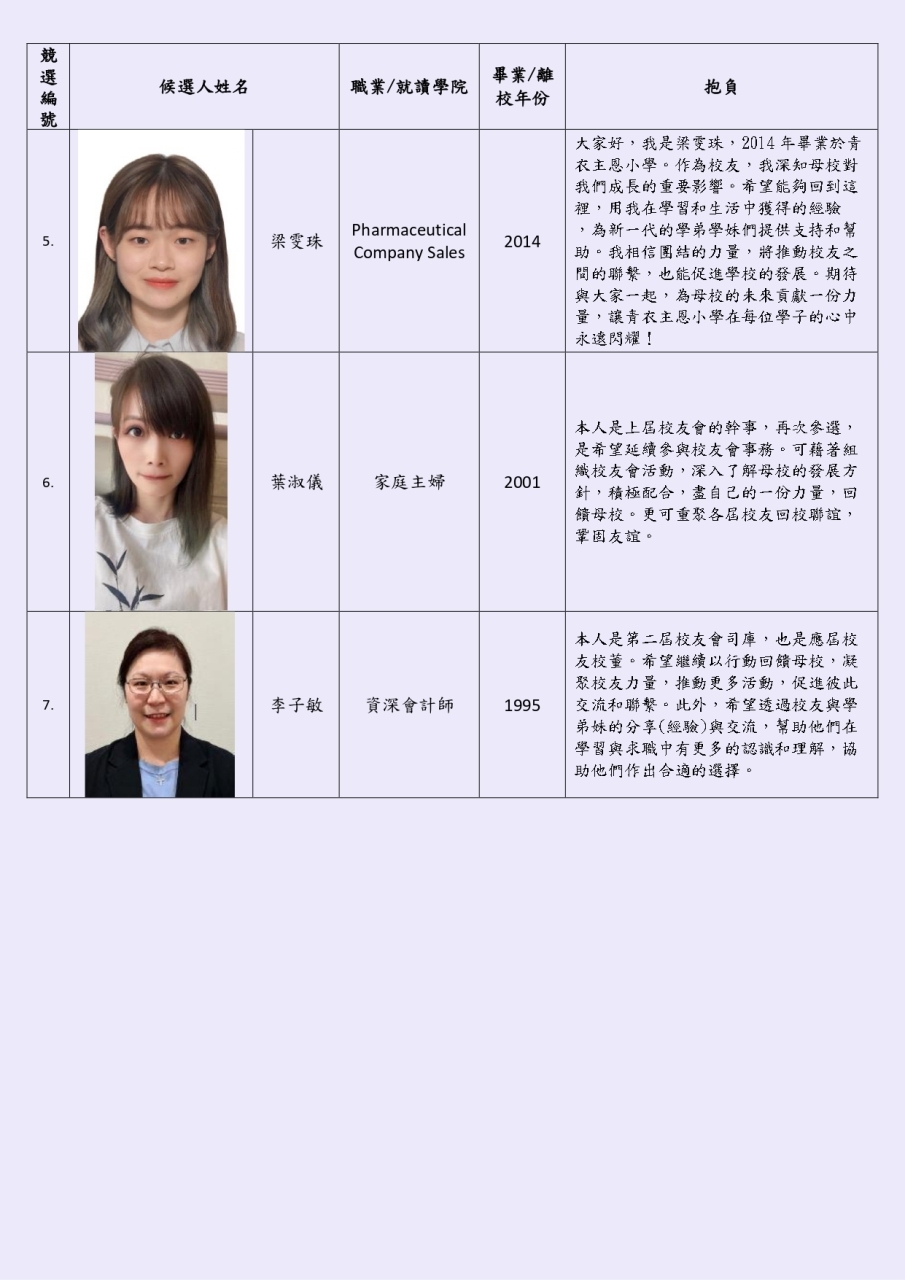 | 競選編號 | 候選人姓名 | | 職業/就讀學院 | 畢業/離校年份 | 抱負 |
|---|---|---|---|---|---|
| 5. | | 梁雯珠 | Pharmaceutical Company Sales | 2014 | 大家好，我是梁雯珠，2014年畢業於青衣主恩小學。作為校友，我深知母校對我們成長的重要影響。希望能夠回到這裡，用我在學習和生活中獲得的經驗，為新一代的學弟學妹們提供支持和幫助。我相信團結的力量，將推動校友之間的聯繫，也能促進學校的發展。期待與大家一起，為母校的未來貢獻一份力量，讓青衣主恩小學在每位學子的心中永遠閃耀！ |
| 6. | | 葉淑儀 | 家庭主婦 | 2001 | 本人是上屆校友會的幹事，再次參選，是希望延續參與校友會事務。可藉著組織校友會活動，深入了解母校的發展方針，積極配合，盡自己的一份力量，回饋母校。更可重聚各屆校友回校聯誼，鞏固友誼。 |
| 7. | | 李子敏 | 資深會計師 | 1995 | 本人是第二屆校友會司庫，也是應屆校友校董。希望繼續以行動回饋母校，凝聚校友力量，推動更多活動，促進彼此交流和聯繫。此外，希望透過校友與學弟妹的分享(經驗)與交流，幫助他們在學習與求職中有更多的認識和理解，協助他們作出合適的選擇。 |